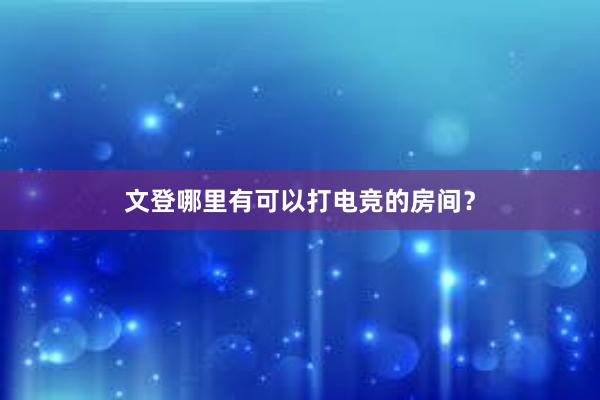 文登哪里有可以打电竞的房间？